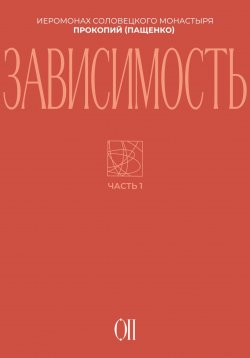 ИЕРОМОНАХ СОЛОВЕЦКОГО МОНАСТЫРЯ
ПРОКОПИЙ (ПАЩЕНКО)

ЗАВИСИМОСТЬ

ЧАСТЬ 1

ОП